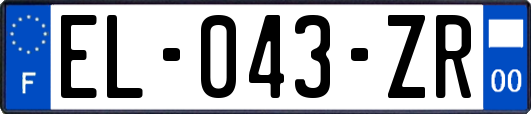 F
EL-043-ZR
00